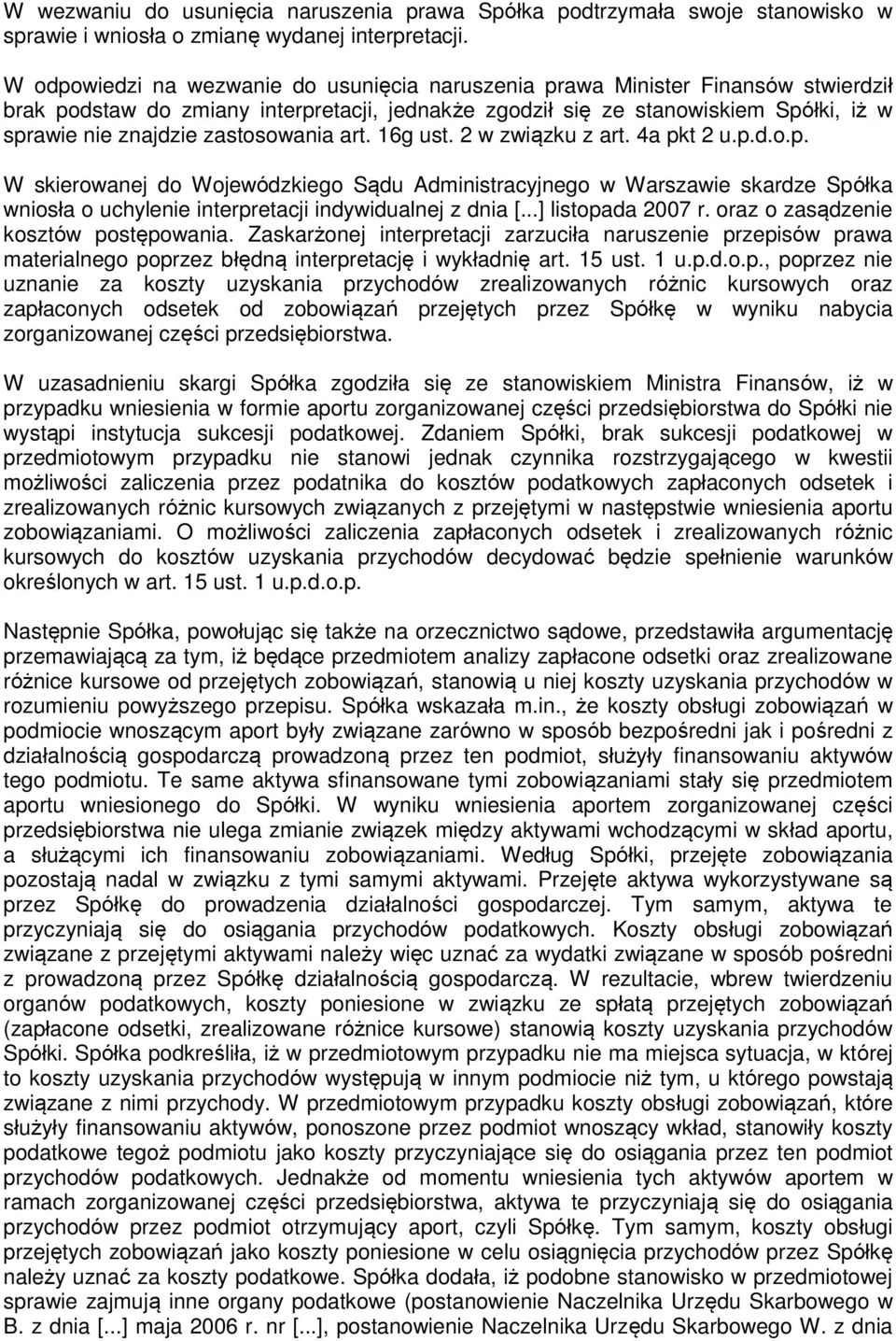 W wezwaniu do usunięcia naruszenia prawa Spółka podtrzymała swoje stanowisko w sprawie i wniosła o zmianę wydanej interpretacji.

W odpowiedzi na wezwanie do usunięcia naruszenia prawa Minister Finansów stwierdził brak podstaw do zmiany interpretacji, jednakże zgodził się ze stanowiskiem Spółki, iż w sprawie nie znajdzie zastosowania art. 16g ust. 2 w związku z art. 4a pkt 2 u.p.d.o.p.

W skierowanej do Wojewódzkiego Sądu Administracyjnego w Warszawie skardze Spółka wniosła o uchylenie interpretacji indywidualnej z dnia [...] listopada 2007 r. oraz o zasądzenie kosztów postępowania. Zaskarżonej interpretacji zarzuciła naruszenie przepisów prawa materialnego poprzez błędną interpretację i wykładnię art. 15 ust. 1 u.p.d.o.p., poprzez nie uznanie za koszty uzyskania przychodów zrealizowanych różnic kursowych oraz zapłaconych odsetek od zobowiązań przejętych przez Spółkę w wyniku nabycia zorganizowanej części przedsiębiorstwa.

W uzasadnieniu skargi Spółka zgodziła się ze stanowiskiem Ministra Finansów, iż w przypadku wniesienia w formie aportu zorganizowanej części przedsiębiorstwa do Spółki nie wystąpi instytucja sukcesji podatkowej. Zdaniem Spółki, brak sukcesji podatkowej w przedmiotowym przypadku nie stanowi jednak czynnika rozstrzygającego w kwestii możliwości zaliczenia przez podatnika do kosztów podatkowych zapłaconych odsetek i zrealizowanych różnic kursowych związanych z przejętymi w następstwie wniesienia aportu zobowiązaniami. O możliwości zaliczenia zapłaconych odsetek i zrealizowanych różnic kursowych do kosztów uzyskania przychodów decydować będzie spełnienie warunków określonych w art. 15 ust. 1 u.p.d.o.p.

Następnie Spółka, powołując się także na orzecznictwo sądowe, przedstawiła argumentację przemawiającą za tym, iż będące przedmiotem analizy zapłacone odsetki oraz zrealizowane różnice kursowe od przejętych zobowiązań, stanowią u niej koszty uzyskania przychodów w rozumieniu powyższego przepisu. Spółka wskazała m.in., że koszty obsługi zobowiązań w podmiocie wnoszącym aport były związane zarówno w sposób bezpośredni jak i pośredni z działalnością gospodarczą prowadzoną przez ten podmiot, służyły finansowaniu aktywów tego podmiotu. Te same aktywa sfinansowane tymi zobowiązaniami stały się przedmiotem aportu wniesionego do Spółki. W wyniku wniesienia aportem zorganizowanej części przedsiębiorstwa nie ulega zmianie związek między aktywami wchodzącymi w skład aportu, a służącymi ich finansowaniu zobowiązaniami. Według Spółki, przejęte zobowiązania pozostają nadal w związku z tymi samymi aktywami. Przejęte aktywa wykorzystywane są przez Spółkę do prowadzenia działalności gospodarczej. Tym samym, aktywa te przyczyniają się do osiągania przychodów podatkowych. Koszty obsługi zobowiązań związane z przejętymi aktywami należy więc uznać za wydatki związane w sposób pośredni z prowadzoną przez Spółkę działalnością gospodarczą. W rezultacie, wbrew twierdzeniu organów podatkowych, koszty poniesione w związku ze spłatą przejętych zobowiązań (zapłacone odsetki, zrealizowane różnice kursowe) stanowią koszty uzyskania przychodów Spółki. Spółka podkreśliła, iż w przedmiotowym przypadku nie ma miejsca sytuacja, w której to koszty uzyskania przychodów występują w innym podmiocie niż tym, u którego powstają związane z nimi przychody. W przedmiotowym przypadku koszty obsługi zobowiązań, które służyły finansowaniu aktywów, ponoszone przez podmiot wnoszący wkład, stanowiły koszty podatkowe tegoż podmiotu jako koszty przyczyniające się do osiągania przez ten podmiot przychodów podatkowych. Jednakże od momentu wniesienia tych aktywów aportem w ramach zorganizowanej części przedsiębiorstwa, aktywa te przyczyniają się do osiągania przychodów przez podmiot otrzymujący aport, czyli Spółkę. Tym samym, koszty obsługi przejętych zobowiązań jako koszty poniesione w celu osiągnięcia przychodów przez Spółkę należy uznać za koszty podatkowe. Spółka dodała, iż podobne stanowisko w przedmiotowej sprawie zajmują inne organy podatkowe (postanowienie Naczelnika Urzędu Skarbowego w B. z dnia [...] maja 2006 r. nr [...], postanowienie Naczelnika Urzędu Skarbowego W. z dnia